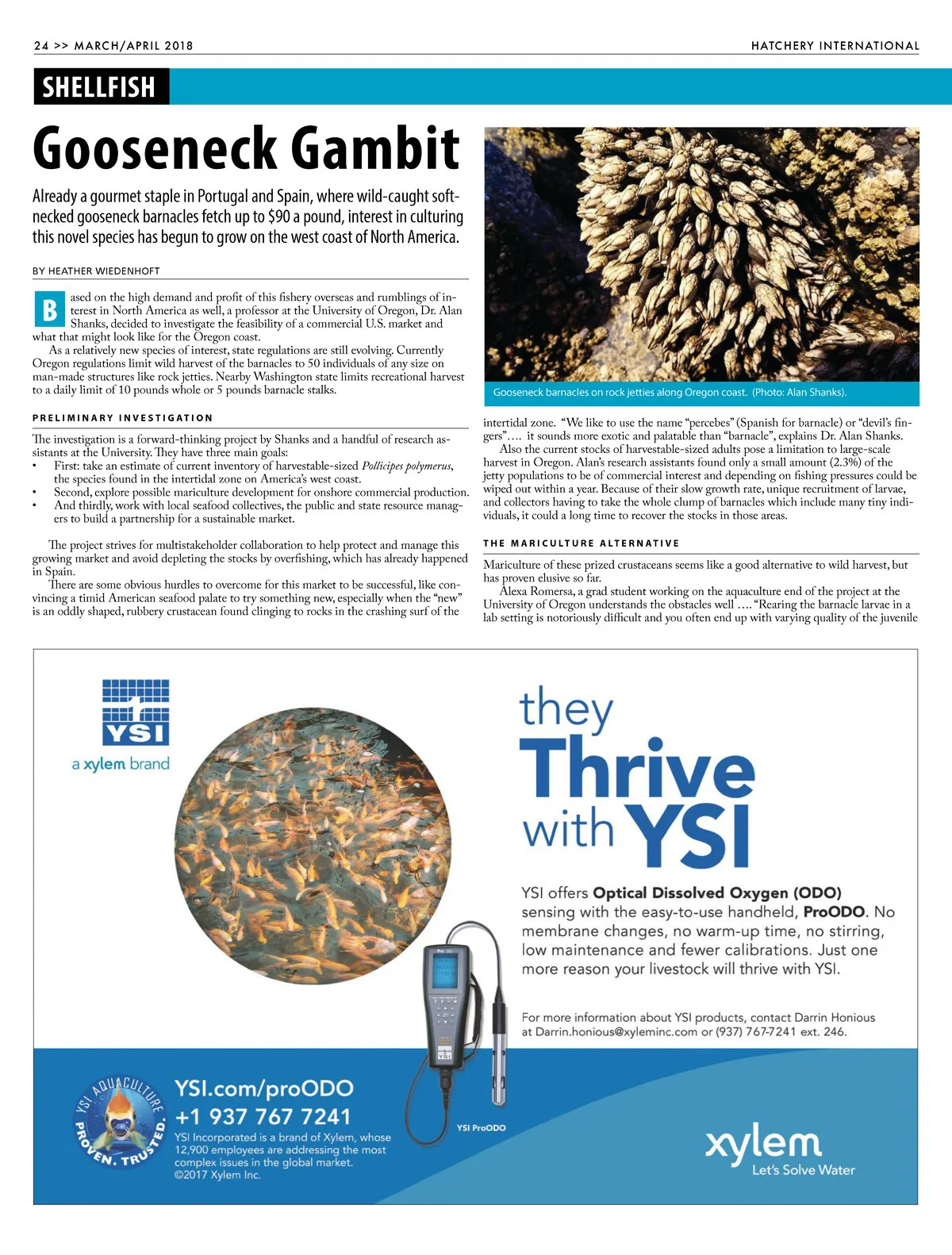 24 >> MARCH/APRIL 2018

HATCHERY INTERNATIONAL

SHELLFISH

Gooseneck Gambit

Already a gourmet staple in Portugal and Spain, where wild-caught soft-necked gooseneck barnacles fetch up to $90 a pound, interest in culturing this novel species has begun to grow on the west coast of North America.

BY HEATHER WIEDENHOFT

Based on the high demand and profit of this fishery overseas and rumblings of interest in North America as well, a professor at the University of Oregon, Dr. Alan Shanks, decided to investigate the feasibility of a commercial U.S. market and what that might look like for the Oregon coast.

As a relatively new species of interest, state regulations are still evolving. Currently Oregon regulations limit wild harvest of the barnacles to 50 individuals of any size on man-made structures like rock jetties. Nearby Washington state limits recreational harvest to a daily limit of 10 pounds whole or 5 pounds barnacle stalks.

PRELIMINARY INVESTIGATION

The investigation is a forward-thinking project by Shanks and a handful of research assistants at the University. They have three main goals:
• First: take an estimate of current inventory of harvestable-sized Pollicipes polymerus, the species found in the intertidal zone on America's west coast.
• Second, explore possible mariculture development for onshore commercial production.
• And thirdly, work with local seafood collectives, the public and state resource managers to build a partnership for a sustainable market.

The project strives for multistakeholder collaboration to help protect and manage this growing market and avoid depleting the stocks by overfishing, which has already happened in Spain.

There are some obvious hurdles to overcome for this market to be successful, like convincing a timid American seafood palate to try something new, especially when the "new" is an oddly shaped, rubbery crustacean found clinging to rocks in the crashing surf of the

Gooseneck barnacles on rock jetties along Oregon coast. (Photo: Alan Shanks).

intertidal zone. "We like to use the name "percebes" (Spanish for barnacle) or "devil's fingers"…. it sounds more exotic and palatable than "barnacle", explains Dr. Alan Shanks.

Also the current stocks of harvestable-sized adults pose a limitation to large-scale harvest in Oregon. Alan's research assistants found only a small amount (2.3%) of the jetty populations to be of commercial interest and depending on fishing pressures could be wiped out within a year. Because of their slow growth rate, unique recruitment of larvae, and collectors having to take the whole clump of barnacles which include many tiny individuals, it could a long time to recover the stocks in those areas.

THE MARICULTURE ALTERNATIVE

Mariculture of these prized crustaceans seems like a good alternative to wild harvest, but has proven elusive so far.

Alexa Romersa, a grad student working on the aquaculture end of the project at the University of Oregon understands the obstacles well …. "Rearing the barnacle larvae in a lab setting is notoriously difficult and you often end up with varying quality of the juvenile

YSI
a xylem brand

they Thrive with YSI

YSI offers Optical Dissolved Oxygen (ODO) sensing with the easy-to-use handheld, ProODO. No membrane changes, no warm-up time, no stirring, low maintenance and fewer calibrations. Just one more reason your livestock will thrive with YSI.

For more information about YSI products, contact Darrin Honious at Darrin.honious@xyleminc.com or (937) 767-7241 ext. 246.

YSI AQUACULTURE PROVEN. TRUSTED.

YSI.com/proODO
+1 937 767 7241
YSI Incorporated is a brand of Xylem, whose 12,900 employees are addressing the most complex issues in the global market.
©2017 Xylem Inc.

YSI ProODO

xylem
Let's Solve Water